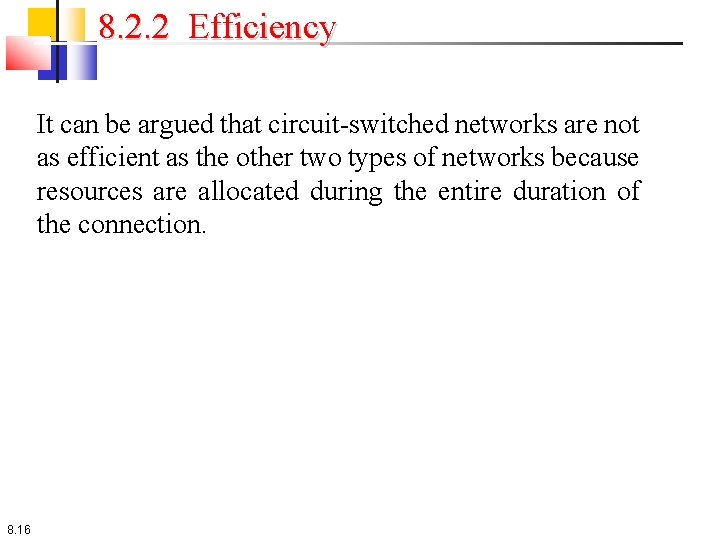 8.2.2 Efficiency

It can be argued that circuit-switched networks are not as efficient as the other two types of networks because resources are allocated during the entire duration of the connection.

8.16